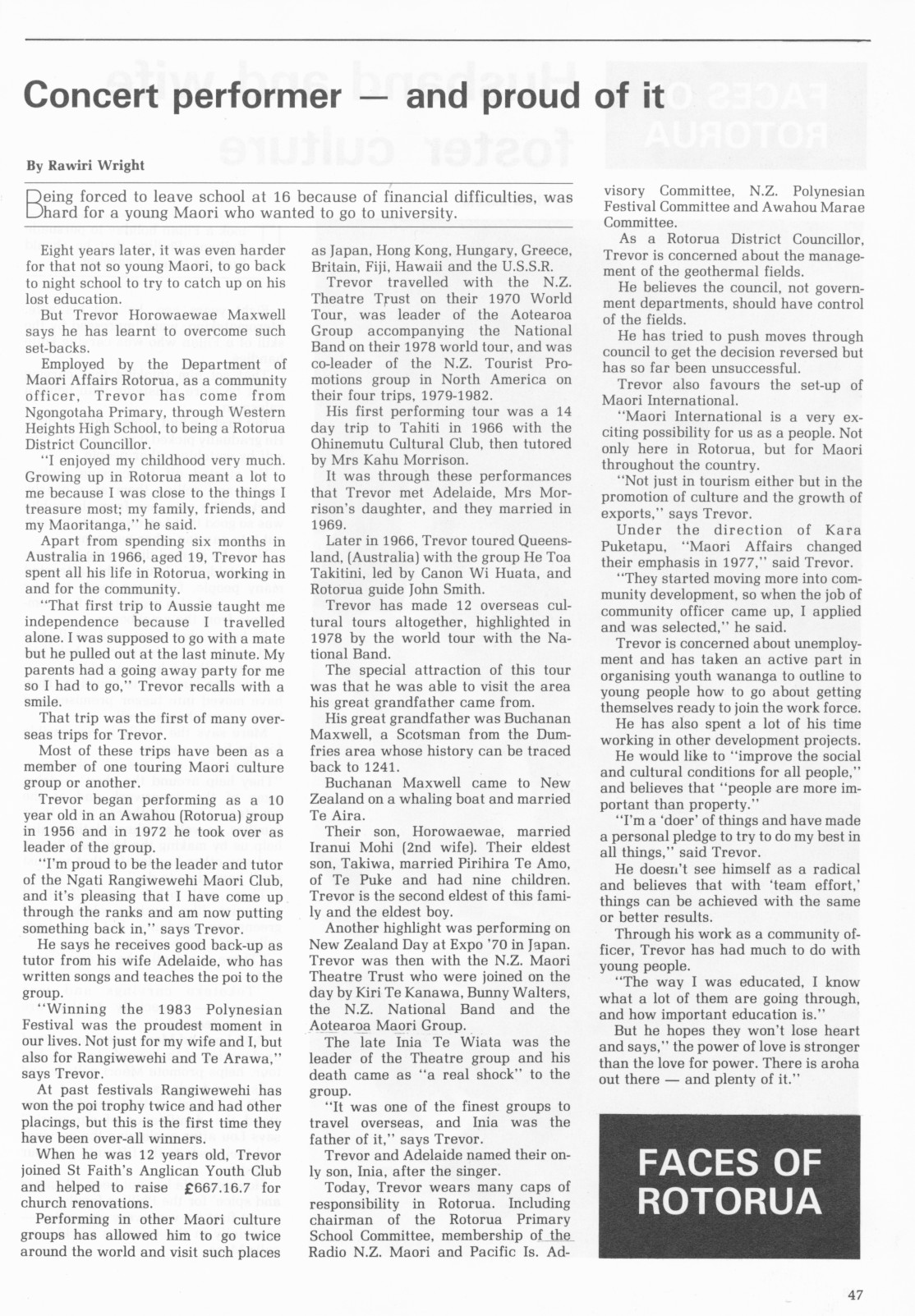 Concert performer — and proud of it

By Rawiri Wright

Being forced to leave school at 16 because of financial difficulties, was hard for a young Maori who wanted to go to university.

Eight years later, it was even harder for that not so young Maori, to go back to night school to try to catch up on his lost education.

But Trevor Horowaewae Maxwell says he has learnt to overcome such set-backs.

Employed by the Department of Maori Affairs Rotorua, as a community officer, Trevor has come from Ngongotaha Primary, through Western Heights High School, to being a Rotorua District Councillor.

"I enjoyed my childhood very much. Growing up in Rotorua meant a lot to me because I was close to the things I treasure most; my family, friends, and my Maoritanga," he said.

Apart from spending six months in Australia in 1966, aged 19, Trevor has spent all his life in Rotorua, working in and for the community.

"That first trip to Aussie taught me independence because I travelled alone. I was supposed to go with a mate but he pulled out at the last minute. My parents had a going away party for me so I had to go," Trevor recalls with a smile.

That trip was the first of many overseas trips for Trevor.

Most of these trips have been as a member of one touring Maori culture group or another.

Trevor began performing as a 10 year old in an Awahou (Rotorua) group in 1956 and in 1972 he took over as leader of the group.

"I'm proud to be the leader and tutor of the Ngati Rangiwewehi Maori Club, and it's pleasing that I have come up through the ranks and am now putting something back in," says Trevor.

He says he receives good back-up as tutor from his wife Adelaide, who has written songs and teaches the poi to the group.

"Winning the 1983 Polynesian Festival was the proudest moment in our lives. Not just for my wife and I, but also for Rangiwewehi and Te Arawa," says Trevor.

At past festivals Rangiwewehi has won the poi trophy twice and had other placings, but this is the first time they have been over-all winners.

When he was 12 years old, Trevor joined St Faith's Anglican Youth Club and helped to raise £667.16.7 for church renovations.

Performing in other Maori culture groups has allowed him to go twice around the world and visit such places as Japan, Hong Kong, Hungary, Greece, Britain, Fiji, Hawaii and the U.S.S.R.

Trevor travelled with the N.Z. Theatre Trust on their 1970 World Tour, was leader of the Aotearoa Group accompanying the National Band on their 1978 world tour, and was co-leader of the N.Z. Tourist Promotions group in North America on their four trips, 1979-1982.

His first performing tour was a 14 day trip to Tahiti in 1966 with the Ohinemutu Cultural Club, then tutored by Mrs Kahu Morrison.

It was through these performances that Trevor met Adelaide, Mrs Morrison's daughter, and they married in 1969.

Later in 1966, Trevor toured Queensland, (Australia) with the group He Toa Takitini, led by Canon Wi Huata, and Rotorua guide John Smith.

Trevor has made 12 overseas cultural tours altogether, highlighted in 1978 by the world tour with the National Band.

The special attraction of this tour was that he was able to visit the area his great grandfather came from.

His great grandfather was Buchanan Maxwell, a Scotsman from the Dumfries area whose history can be traced back to 1241.

Buchanan Maxwell came to New Zealand on a whaling boat and married Te Aira.

Their son, Horowaewae, married Iranui Mohi (2nd wife). Their eldest son, Takiwa, married Pirihira Te Amo, of Te Puke and had nine children. Trevor is the second eldest of this family and the eldest boy.

Another highlight was performing on New Zealand Day at Expo '70 in Japan. Trevor was then with the N.Z. Maori Theatre Trust who were joined on the day by Kiri Te Kanawa, Bunny Walters, the N.Z. National Band and the Aotearoa Maori Group.

The late Inia Te Wiata was the leader of the Theatre group and his death came as "a real shock" to the group.

"It was one of the finest groups to travel overseas, and Inia was the father of it," says Trevor.

Trevor and Adelaide named their only son, Inia, after the singer.

Today, Trevor wears many caps of responsibility in Rotorua. Including chairman of the Rotorua Primary School Committee, membership of the Radio N.Z. Maori and Pacific Is. Advisory Committee, N.Z. Polynesian Festival Committee and Awahou Marae Committee.

As a Rotorua District Councillor, Trevor is concerned about the management of the geothermal fields.

He believes the council, not government departments, should have control of the fields.

He has tried to push moves through council to get the decision reversed but has so far been unsuccessful.

Trevor also favours the set-up of Maori International.

"Maori International is a very exciting possibility for us as a people. Not only here in Rotorua, but for Maori throughout the country.

"Not just in tourism either but in the promotion of culture and the growth of exports," says Trevor.

Under the direction of Kara Puketapu, "Maori Affairs changed their emphasis in 1977," said Trevor.

"They started moving more into community development, so when the job of community officer came up, I applied and was selected," he said.

Trevor is concerned about unemployment and has taken an active part in organising youth wananga to outline to young people how to go about getting themselves ready to join the work force.

He has also spent a lot of his time working in other development projects.

He would like to "improve the social and cultural conditions for all people," and believes that "people are more important than property."

"I'm a 'doer' of things and have made a personal pledge to try to do my best in all things," said Trevor.

He doesn't see himself as a radical and believes that with 'team effort,' things can be achieved with the same or better results.

Through his work as a community officer, Trevor has had much to do with young people.

"The way I was educated, I know what a lot of them are going through, and how important education is."

But he hopes they won't lose heart and says," the power of love is stronger than the love for power. There is aroha out there — and plenty of it."

FACES OF ROTORUA

47